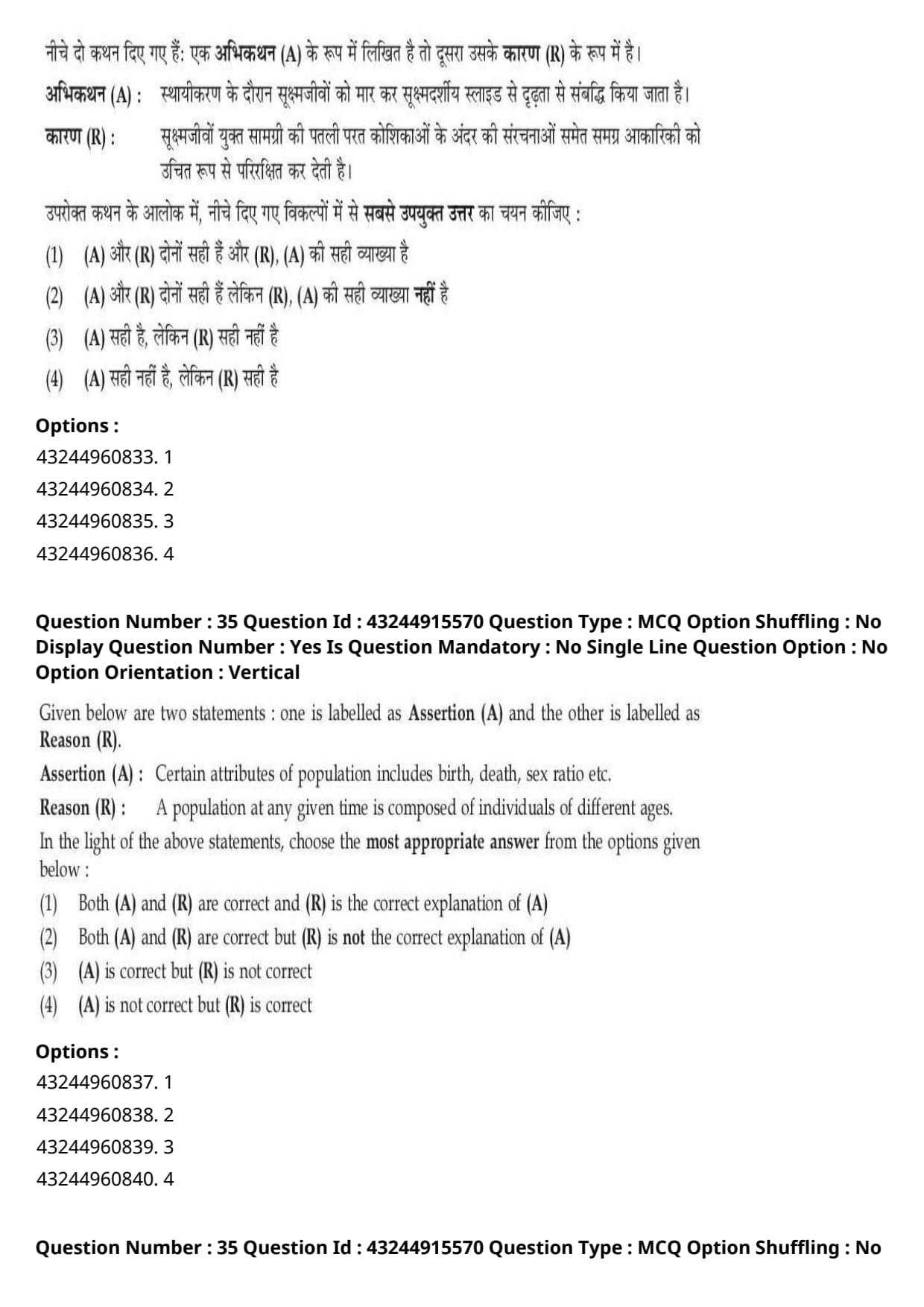 नीचे दो कथन दिए गए हैं: एक अभिकथन (A) के रूप में लिखित है तो दूसरा उसके कारण (R) के रूप में है।

अभिकथन (A) : स्थायीकरण के दौरान सूक्ष्मजीवों को मार कर सूक्ष्मदर्शीय स्लाइड से दृढ़ता से संबद्धि किया जाता है।

कारण (R) : सूक्ष्मजीवों युक्त सामग्री की पतली परत कोशिकाओं के अंदर की संरचनाओं समेत समग्र आकारिकी को उचित रूप से परिरक्षित कर देती है।

उपरोक्त कथन के आलोक में, नीचे दिए गए विकल्पों में से सबसे उपयुक्त उत्तर का चयन कीजिए :

(1) (A) और (R) दोनों सही हैं और (R), (A) की सही व्याख्या है

(2) (A) और (R) दोनों सही हैं लेकिन (R), (A) की सही व्याख्या नहीं है

(3) (A) सही है, लेकिन (R) सही नहीं है

(4) (A) सही नहीं है, लेकिन (R) सही है

Options :
43244960833. 1
43244960834. 2
43244960835. 3
43244960836. 4

Question Number : 35 Question Id : 43244915570 Question Type : MCQ Option Shuffling : No Display Question Number : Yes Is Question Mandatory : No Single Line Question Option : No Option Orientation : Vertical

Given below are two statements : one is labelled as Assertion (A) and the other is labelled as Reason (R).

Assertion (A) : Certain attributes of population includes birth, death, sex ratio etc.

Reason (R) : A population at any given time is composed of individuals of different ages.

In the light of the above statements, choose the most appropriate answer from the options given below :

(1) Both (A) and (R) are correct and (R) is the correct explanation of (A)

(2) Both (A) and (R) are correct but (R) is not the correct explanation of (A)

(3) (A) is correct but (R) is not correct

(4) (A) is not correct but (R) is correct

Options :
43244960837. 1
43244960838. 2
43244960839. 3
43244960840. 4

Question Number : 35 Question Id : 43244915570 Question Type : MCQ Option Shuffling : No